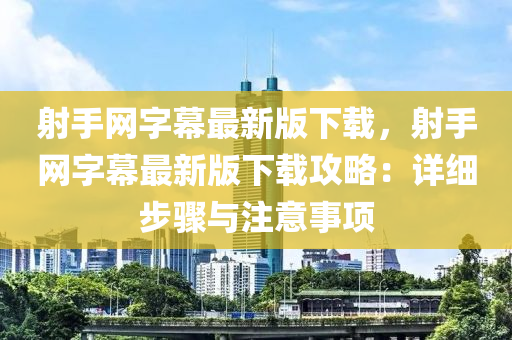 射手网字幕最新版下载，射手网字幕最新版下载攻略：详细步骤与注意事项